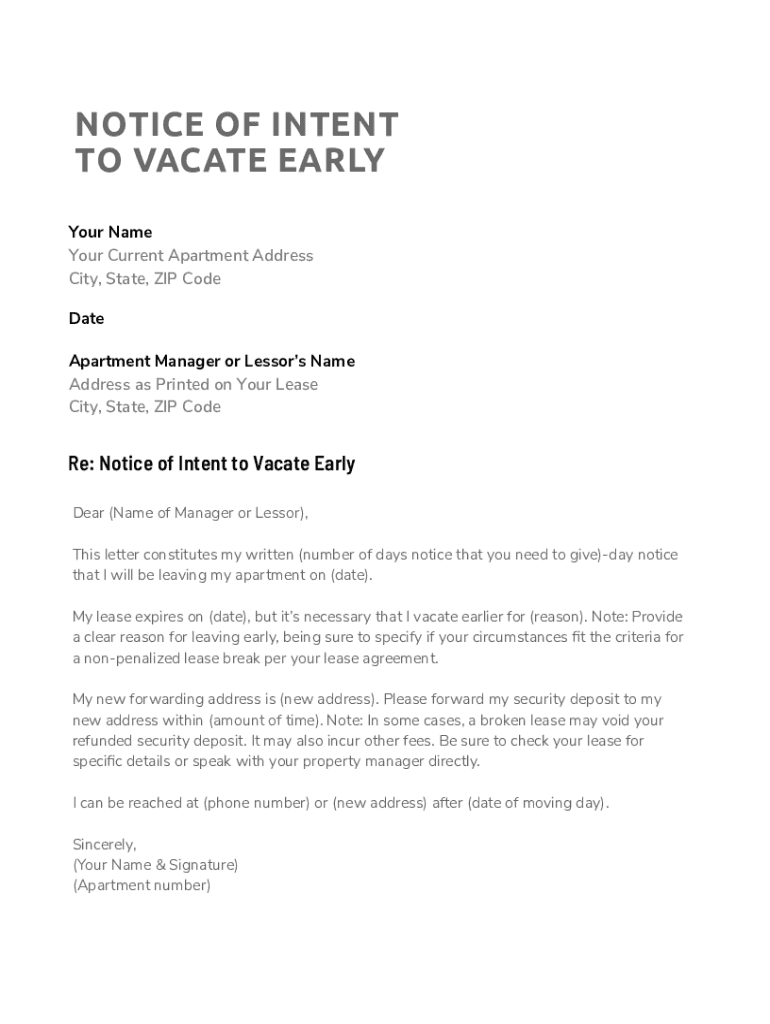 NOTICE OF INTENT
TO VACATE EARLY

Your Name
Your Current Apartment Address
City, State, ZIP Code

Date

Apartment Manager or Lessor's Name
Address as Printed on Your Lease
City, State, ZIP Code

Re: Notice of Intent to Vacate Early

Dear (Name of Manager or Lessor),

This letter constitutes my written (number of days notice that you need to give)-day notice that I will be leaving my apartment on (date).

My lease expires on (date), but it's necessary that I vacate earlier for (reason). Note: Provide a clear reason for leaving early, being sure to specify if your circumstances fit the criteria for a non-penalized lease break per your lease agreement.

My new forwarding address is (new address). Please forward my security deposit to my new address within (amount of time). Note: In some cases, a broken lease may void your refunded security deposit. It may also incur other fees. Be sure to check your lease for specific details or speak with your property manager directly.

I can be reached at (phone number) or (new address) after (date of moving day).

Sincerely,
(Your Name & Signature)
(Apartment number)